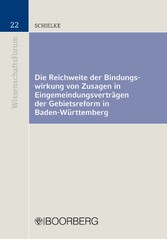 22

WissenschaftsForum

SCHIELKE

Die Reichweite der Bindungswirkung von Zusagen in Eingemeindungsverträgen der Gebietsreform in Baden-Württemberg

BOORBERG